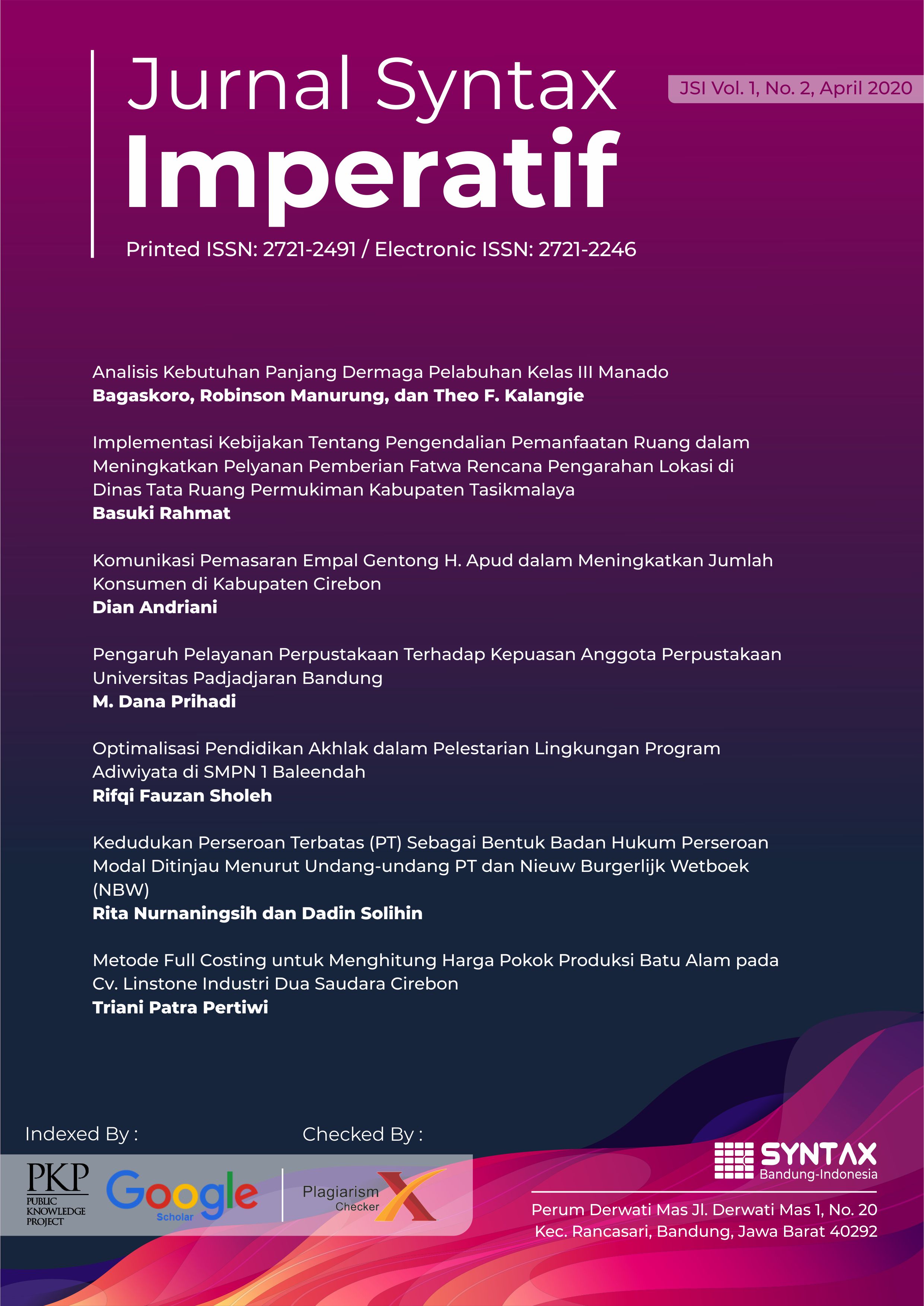 Jurnal Syntax
Imperatif

JSI Vol. 1, No. 2, April 2020

Printed ISSN: 2721-2491 / Electronic ISSN: 2721-2246

Analisis Kebutuhan Panjang Dermaga Pelabuhan Kelas III Manado
**Bagaskoro, Robinson Manurung, dan Theo F. Kalangie**

Implementasi Kebijakan Tentang Pengendalian Pemanfaatan Ruang dalam Meningkatkan Pelyanan Pemberian Fatwa Rencana Pengarahan Lokasi di Dinas Tata Ruang Permukiman Kabupaten Tasikmalaya
**Basuki Rahmat**

Komunikasi Pemasaran Empal Gentong H. Apud dalam Meningkatkan Jumlah Konsumen di Kabupaten Cirebon
**Dian Andriani**

Pengaruh Pelayanan Perpustakaan Terhadap Kepuasan Anggota Perpustakaan Universitas Padjadjaran Bandung
**M. Dana Prihadi**

Optimalisasi Pendidikan Akhlak dalam Pelestarian Lingkungan Program Adiwiyata di SMPN 1 Baleendah
**Rifqi Fauzan Sholeh**

Kedudukan Perseroan Terbatas (PT) Sebagai Bentuk Badan Hukum Perseroan Modal Ditinjau Menurut Undang-undang PT dan Nieuw Burgerlijk Wetboek (NBW)
**Rita Nurnaningsih dan Dadin Solihin**

Metode Full Costing untuk Menghitung Harga Pokok Produksi Batu Alam pada Cv. Linstone Industri Dua Saudara Cirebon
**Triani Patra Pertiwi**

Indexed By :

PKP
PUBLIC KNOWLEDGE PROJECT

Google Scholar

Checked By :

Plagiarism Checker X

SYNTAX
Bandung-Indonesia

Perum Derwati Mas Jl. Derwati Mas 1, No. 20
Kec. Rancasari, Bandung, Jawa Barat 40292